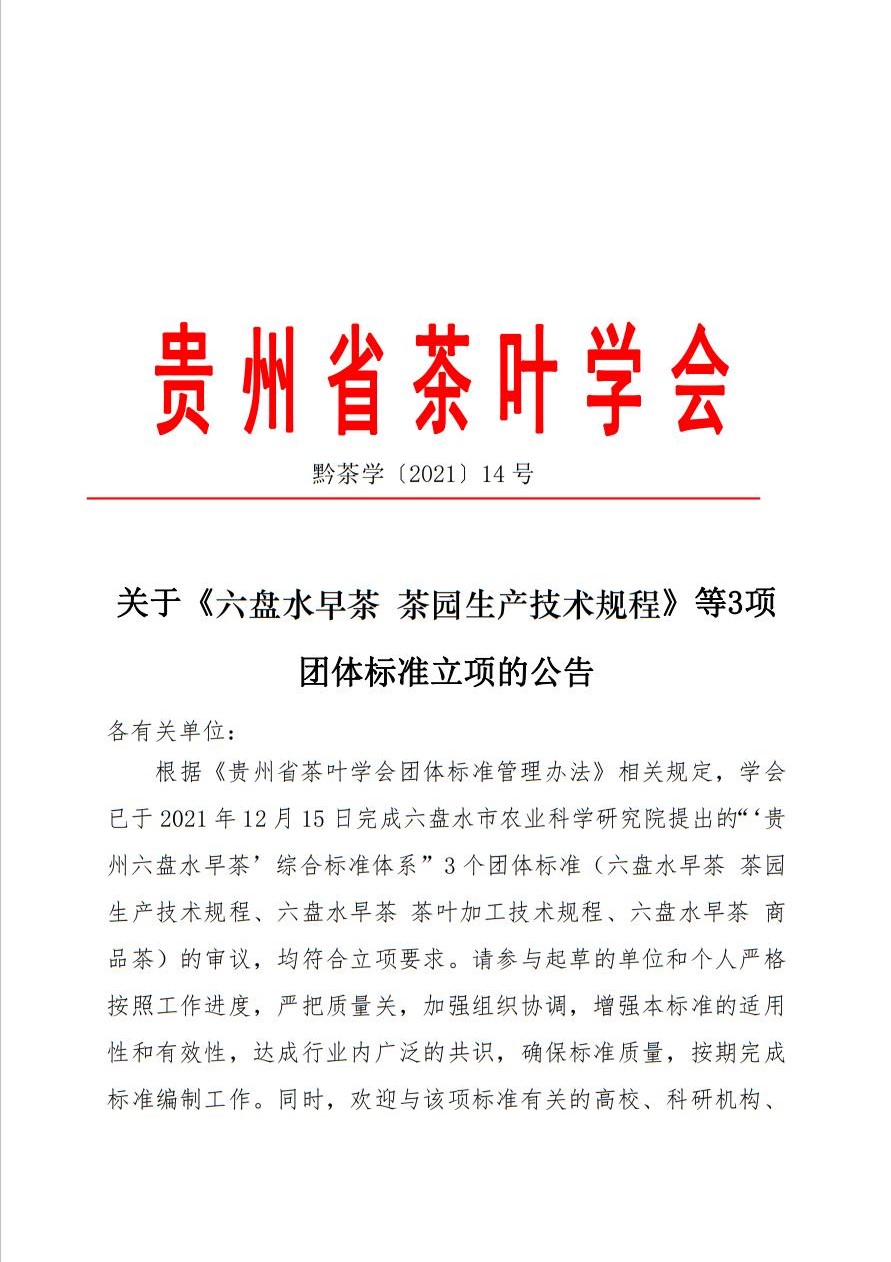 贵州省茶叶学会

黔茶学〔2021〕14号

关于《六盘水早茶 茶园生产技术规程》等3项团体标准立项的公告

各有关单位：

根据《贵州省茶叶学会团体标准管理办法》相关规定，学会已于2021年12月15日完成六盘水市农业科学研究院提出的“‘贵州六盘水早茶’综合标准体系”3个团体标准（六盘水早茶 茶园生产技术规程、六盘水早茶 茶叶加工技术规程、六盘水早茶 商品茶）的审议，均符合立项要求。请参与起草的单位和个人严格按照工作进度，严把质量关，加强组织协调，增强本标准的适用性和有效性，达成行业内广泛的共识，确保标准质量，按期完成标准编制工作。同时，欢迎与该项标准有关的高校、科研机构、